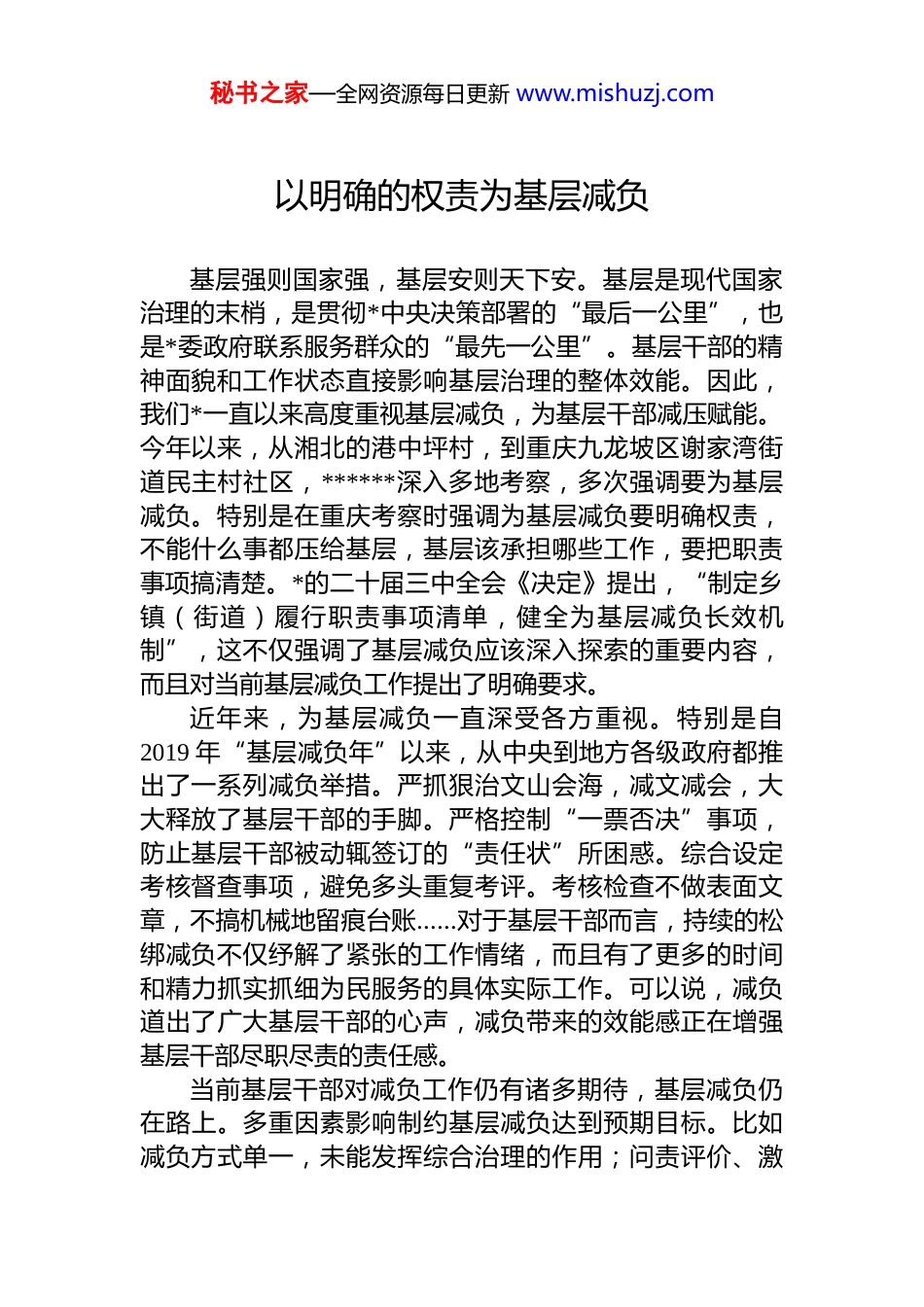 秘书之家—全网资源每日更新 www.mishuzj.com

以明确的权责为基层减负

基层强则国家强，基层安则天下安。基层是现代国家治理的末梢，是贯彻*中央决策部署的“最后一公里”，也是*委政府联系服务群众的“最先一公里”。基层干部的精神面貌和工作状态直接影响基层治理的整体效能。因此，我们*一直以来高度重视基层减负，为基层干部减压赋能。今年以来，从湘北的港中坪村，到重庆九龙坡区谢家湾街道民主村社区，******深入多地考察，多次强调要为基层减负。特别是在重庆考察时强调为基层减负要明确权责，不能什么事都压给基层，基层该承担哪些工作，要把职责事项搞清楚。*的二十届三中全会《决定》提出，“制定乡镇（街道）履行职责事项清单，健全为基层减负长效机制”，这不仅强调了基层减负应该深入探索的重要内容，而且对当前基层减负工作提出了明确要求。

近年来，为基层减负一直深受各方重视。特别是自2019年“基层减负年”以来，从中央到地方各级政府都推出了一系列减负举措。严抓狠治文山会海，减文减会，大大释放了基层干部的手脚。严格控制“一票否决”事项，防止基层干部被动辄签订的“责任状”所困惑。综合设定考核督查事项，避免多头重复考评。考核检查不做表面文章，不搞机械地留痕台账......对于基层干部而言，持续的松绑减负不仅纾解了紧张的工作情绪，而且有了更多的时间和精力抓实抓细为民服务的具体实际工作。可以说，减负道出了广大基层干部的心声，减负带来的效能感正在增强基层干部尽职尽责的责任感。

当前基层干部对减负工作仍有诸多期待，基层减负仍在路上。多重因素影响制约基层减负达到预期目标。比如减负方式单一，未能发挥综合治理的作用；问责评价、激